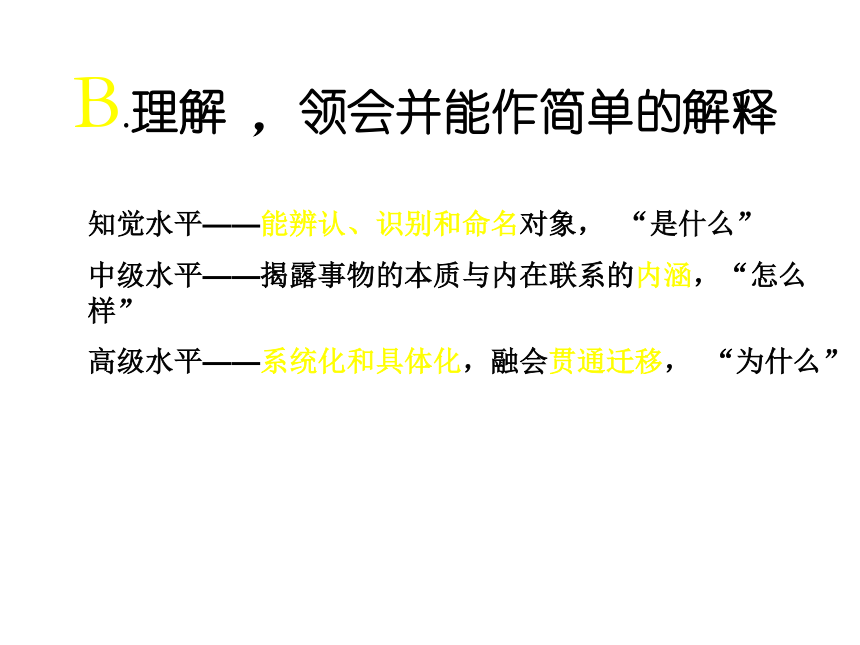 B.理解，领会并能作简单的解释

知觉水平——能辨认、识别和命名对象，“是什么”

中级水平——揭露事物的本质与内在联系的内涵，“怎么样”

高级水平——系统化和具体化，融会贯通迁移，“为什么”